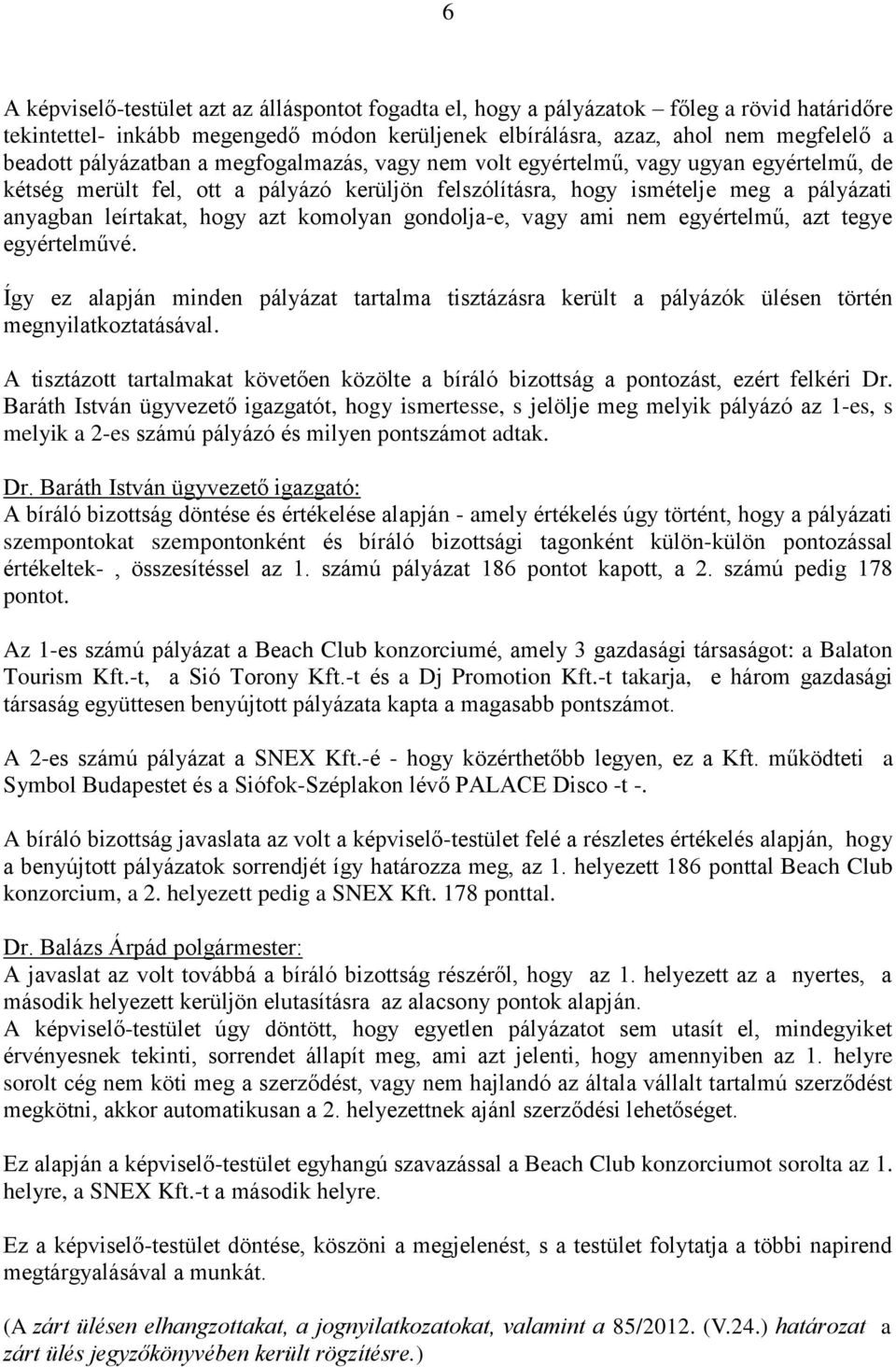 6

A képviselő-testület azt az álláspontot fogadta el, hogy a pályázatok – főleg a rövid határidőre tekintettel- inkább megengedő módon kerüljenek elbírálásra, azaz, ahol nem megfelelő a beadott pályázatban a megfogalmazás, vagy nem volt egyértelmű, vagy ugyan egyértelmű, de kétség merült fel, ott a pályázó kerüljön felszólításra, hogy ismételje meg a pályázati anyagban leírtakat, hogy azt komolyan gondolja-e, vagy ami nem egyértelmű, azt tegye egyértelművé.

Így ez alapján minden pályázat tartalma tisztázásra került a pályázók ülésen történ megnyilatkoztatásával.

A tisztázott tartalmakat követően közölte a bíráló bizottság a pontozást, ezért felkéri Dr. Baráth István ügyvezető igazgatót, hogy ismertesse, s jelölje meg melyik pályázó az 1-es, s melyik a 2-es számú pályázó és milyen pontszámot adtak.

Dr. Baráth István ügyvezető igazgató:
A bíráló bizottság döntése és értékelése alapján - amely értékelés úgy történt, hogy a pályázati szempontokat szempontonként és bíráló bizottsági tagonként külön-külön pontozással értékeltek- , összesítéssel az 1. számú pályázat 186 pontot kapott, a 2. számú pedig 178 pontot.

Az 1-es számú pályázat a Beach Club konzorciumé, amely 3 gazdasági társaságot: a Balaton Tourism Kft.-t, a Sió Torony Kft.-t és a Dj Promotion Kft.-t takarja, e három gazdasági társaság együttesen benyújtott pályázata kapta a magasabb pontszámot.

A 2-es számú pályázat a SNEX Kft.-é - hogy közérthetőbb legyen, ez a Kft. működteti a Symbol Budapestet és a Siófok-Széplakon lévő PALACE Disco -t -.

A bíráló bizottság javaslata az volt a képviselő-testület felé a részletes értékelés alapján, hogy a benyújtott pályázatok sorrendjét így határozza meg, az 1. helyezett 186 ponttal Beach Club konzorcium, a 2. helyezett pedig a SNEX Kft. 178 ponttal.

Dr. Balázs Árpád polgármester:
A javaslat az volt továbbá a bíráló bizottság részéről, hogy az 1. helyezett az a nyertes, a második helyezett kerüljön elutasításra az alacsony pontok alapján.
A képviselő-testület úgy döntött, hogy egyetlen pályázatot sem utasít el, mindegyiket érvényesnek tekinti, sorrendet állapít meg, ami azt jelenti, hogy amennyiben az 1. helyre sorolt cég nem köti meg a szerződést, vagy nem hajlandó az általa vállalt tartalmú szerződést megkötni, akkor automatikusan a 2. helyezettnek ajánl szerződési lehetőséget.

Ez alapján a képviselő-testület egyhangú szavazással a Beach Club konzorciumot sorolta az 1. helyre, a SNEX Kft.-t a második helyre.

Ez a képviselő-testület döntése, köszöni a megjelenést, s a testület folytatja a többi napirend megtárgyalásával a munkát.

(A zárt ülésen elhangzottakat, a jognyilatkozatokat, valamint a 85/2012. (V.24.) határozat a zárt ülés jegyzőkönyvében került rögzítésre.)